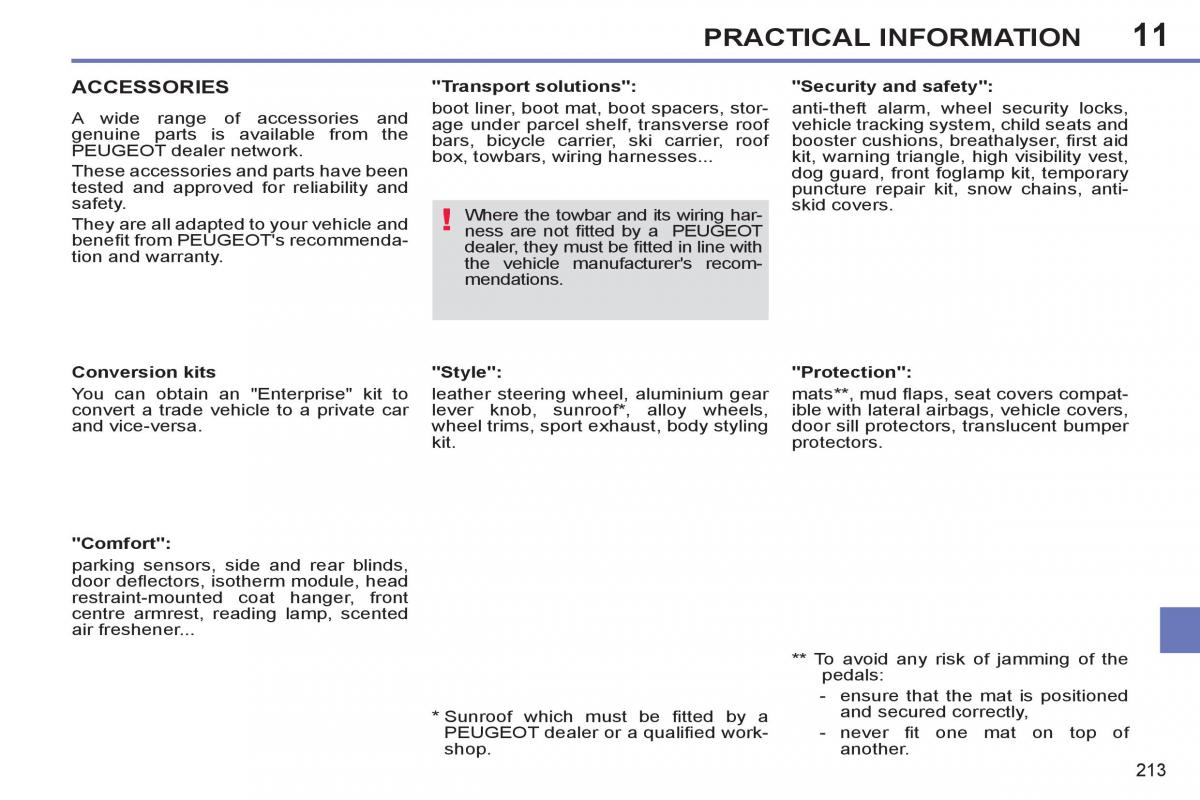 PRACTICAL INFORMATION 11

ACCESSORIES

A wide range of accessories and genuine parts is available from the PEUGEOT dealer network.

These accessories and parts have been tested and approved for reliability and safety.

They are all adapted to your vehicle and benefit from PEUGEOT's recommendation and warranty.

Conversion kits

You can obtain an "Enterprise" kit to convert a trade vehicle to a private car and vice-versa.

"Comfort":

parking sensors, side and rear blinds, door deflectors, isotherm module, head restraint-mounted coat hanger, front centre armrest, reading lamp, scented air freshener...

"Transport solutions":

boot liner, boot mat, boot spacers, storage under parcel shelf, transverse roof bars, bicycle carrier, ski carrier, roof box, towbars, wiring harnesses...

!

Where the towbar and its wiring harness are not fitted by a PEUGEOT dealer, they must be fitted in line with the vehicle manufacturer's recommendations.

"Style":

leather steering wheel, aluminium gear lever knob, sunroof*, alloy wheels, wheel trims, sport exhaust, body styling kit.

* Sunroof which must be fitted by a PEUGEOT dealer or a qualified workshop.

"Security and safety":

anti-theft alarm, wheel security locks, vehicle tracking system, child seats and booster cushions, breathalyser, first aid kit, warning triangle, high visibility vest, dog guard, front foglamp kit, temporary puncture repair kit, snow chains, anti-skid covers.

"Protection":

mats**, mud flaps, seat covers compatible with lateral airbags, vehicle covers, door sill protectors, translucent bumper protectors.

** To avoid any risk of jamming of the pedals:

- ensure that the mat is positioned and secured correctly,
- never fit one mat on top of another.

213